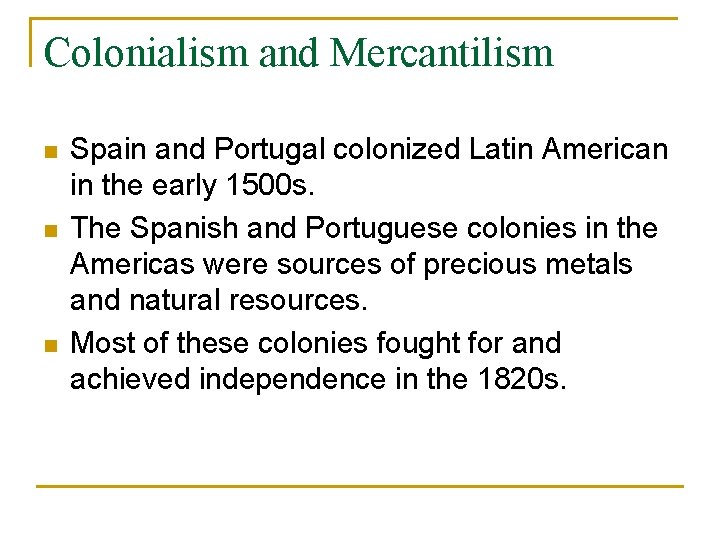 Colonialism and Mercantilism

• Spain and Portugal colonized Latin American in the early 1500s.
• The Spanish and Portuguese colonies in the Americas were sources of precious metals and natural resources.
• Most of these colonies fought for and achieved independence in the 1820s.